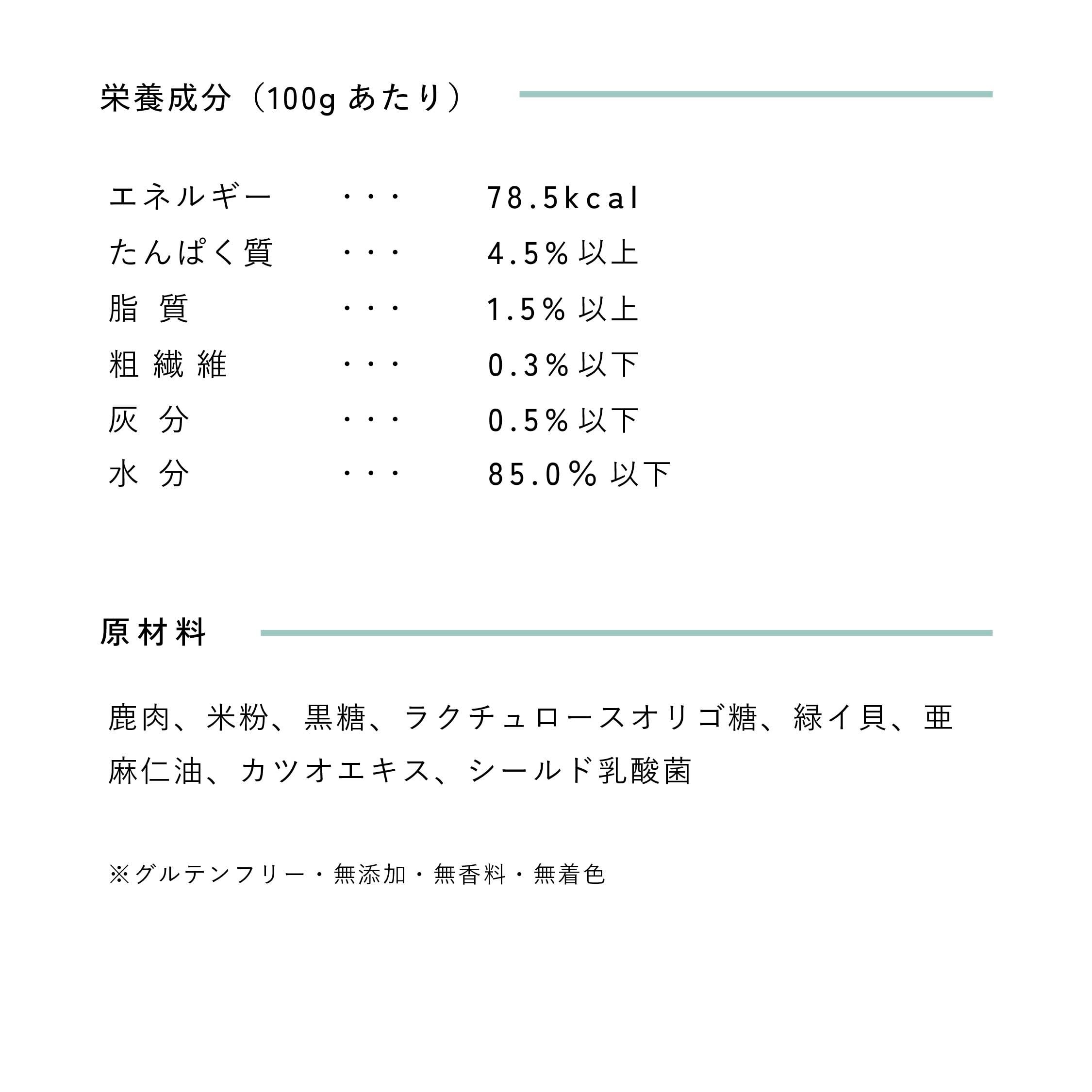 栄養成分（100gあたり）

エネルギー ・・・ 78.5kcal
たんぱく質 ・・・ 4.5%以上
脂質 ・・・ 1.5%以上
粗繊維 ・・・ 0.3%以下
灰分 ・・・ 0.5%以下
水分 ・・・ 85.0%以下

原材料

鹿肉、米粉、黒糖、ラクチュロースオリゴ糖、緑イ貝、亜麻仁油、カツオエキス、シールド乳酸菌

※グルテンフリー・無添加・無香料・無着色